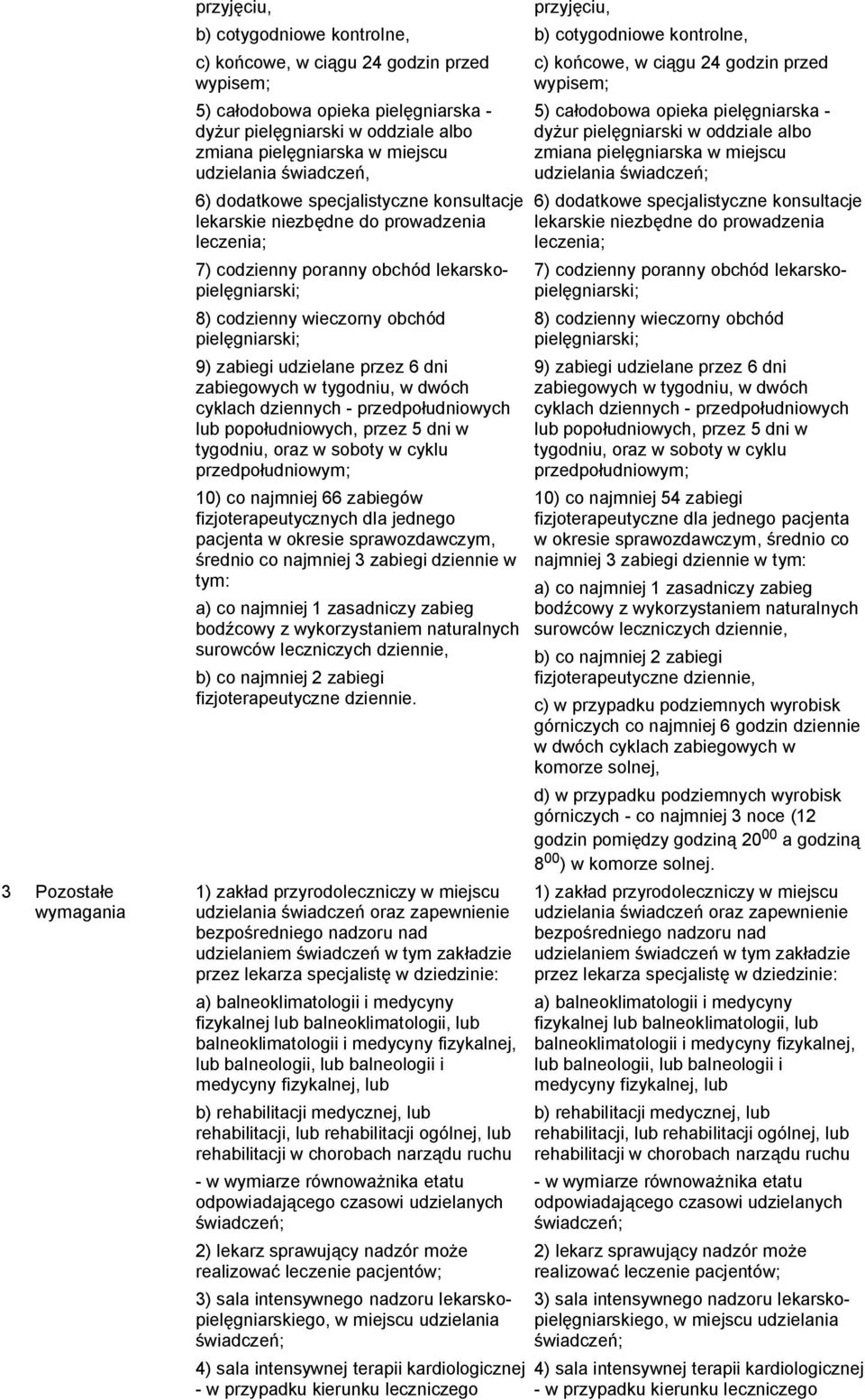 | | | | |
|---|---|---|---|
| | | przyjęciu,<br>b) cotygodniowe kontrolne,<br>c) końcowe, w ciągu 24 godzin przed wypisem;<br>5) całodobowa opieka pielęgniarska - dyżur pielęgniarski w oddziale albo zmiana pielęgniarska w miejscu udzielania świadczeń,<br>6) dodatkowe specjalistyczne konsultacje lekarskie niezbędne do prowadzenia leczenia;<br>7) codzienny poranny obchód lekarsko-pielęgniarski;<br>8) codzienny wieczorny obchód pielęgniarski;<br>9) zabiegi udzielane przez 6 dni zabiegowych w tygodniu, w dwóch cyklach dziennych - przedpołudniowych lub popołudniowych, przez 5 dni w tygodniu, oraz w soboty w cyklu przedpołudniowym;<br>10) co najmniej 66 zabiegów fizjoterapeutycznych dla jednego pacjenta w okresie sprawozdawczym, średnio co najmniej 3 zabiegi dziennie w tym:<br>a) co najmniej 1 zasadniczy zabieg bodźcowy z wykorzystaniem naturalnych surowców leczniczych dziennie,<br>b) co najmniej 2 zabiegi fizjoterapeutyczne dziennie. | przyjęciu,<br>b) cotygodniowe kontrolne,<br>c) końcowe, w ciągu 24 godzin przed wypisem;<br>5) całodobowa opieka pielęgniarska - dyżur pielęgniarski w oddziale albo zmiana pielęgniarska w miejscu udzielania świadczeń;<br>6) dodatkowe specjalistyczne konsultacje lekarskie niezbędne do prowadzenia leczenia;<br>7) codzienny poranny obchód lekarsko-pielęgniarski;<br>8) codzienny wieczorny obchód pielęgniarski;<br>9) zabiegi udzielane przez 6 dni zabiegowych w tygodniu, w dwóch cyklach dziennych - przedpołudniowych lub popołudniowych, przez 5 dni w tygodniu, oraz w soboty w cyklu przedpołudniowym;<br>10) co najmniej 54 zabiegi fizjoterapeutyczne dla jednego pacjenta w okresie sprawozdawczym, średnio co najmniej 3 zabiegi dziennie w tym:<br>a) co najmniej 1 zasadniczy zabieg bodźcowy z wykorzystaniem naturalnych surowców leczniczych dziennie,<br>b) co najmniej 2 zabiegi fizjoterapeutyczne dziennie,<br>c) w przypadku podziemnych wyrobisk górniczych co najmniej 6 godzin dziennie w dwóch cyklach zabiegowych w komorze solnej,<br>d) w przypadku podziemnych wyrobisk górniczych - co najmniej 3 noce (12 godzin pomiędzy godziną $20^{00}$ a godziną $8^{00}$) w komorze solnej. |
| 3 | Pozostałe wymagania | 1) zakład przyrodoleczniczy w miejscu udzielania świadczeń oraz zapewnienie bezpośredniego nadzoru nad udzielaniem świadczeń w tym zakładzie przez lekarza specjalistę w dziedzinie:<br>a) balneoklimatologii i medycyny fizykalnej lub balneoklimatologii, lub balneoklimatologii i medycyny fizykalnej, lub balneologii, lub balneologii i medycyny fizykalnej, lub<br>b) rehabilitacji medycznej, lub rehabilitacji, lub rehabilitacji ogólnej, lub rehabilitacji w chorobach narządu ruchu<br>- w wymiarze równoważnika etatu odpowiadającego czasowi udzielanych świadczeń;<br>2) lekarz sprawujący nadzór może realizować leczenie pacjentów;<br>3) sala intensywnego nadzoru lekarsko-pielęgniarskiego, w miejscu udzielania świadczeń;<br>4) sala intensywnej terapii kardiologicznej - w przypadku kierunku leczniczego | 1) zakład przyrodoleczniczy w miejscu udzielania świadczeń oraz zapewnienie bezpośredniego nadzoru nad udzielaniem świadczeń w tym zakładzie przez lekarza specjalistę w dziedzinie:<br>a) balneoklimatologii i medycyny fizykalnej lub balneoklimatologii, lub balneoklimatologii i medycyny fizykalnej, lub balneologii, lub balneologii i medycyny fizykalnej, lub<br>b) rehabilitacji medycznej, lub rehabilitacji, lub rehabilitacji ogólnej, lub rehabilitacji w chorobach narządu ruchu<br>- w wymiarze równoważnika etatu odpowiadającego czasowi udzielanych świadczeń;<br>2) lekarz sprawujący nadzór może realizować leczenie pacjentów;<br>3) sala intensywnego nadzoru lekarsko-pielęgniarskiego, w miejscu udzielania świadczeń;<br>4) sala intensywnej terapii kardiologicznej - w przypadku kierunku leczniczego |